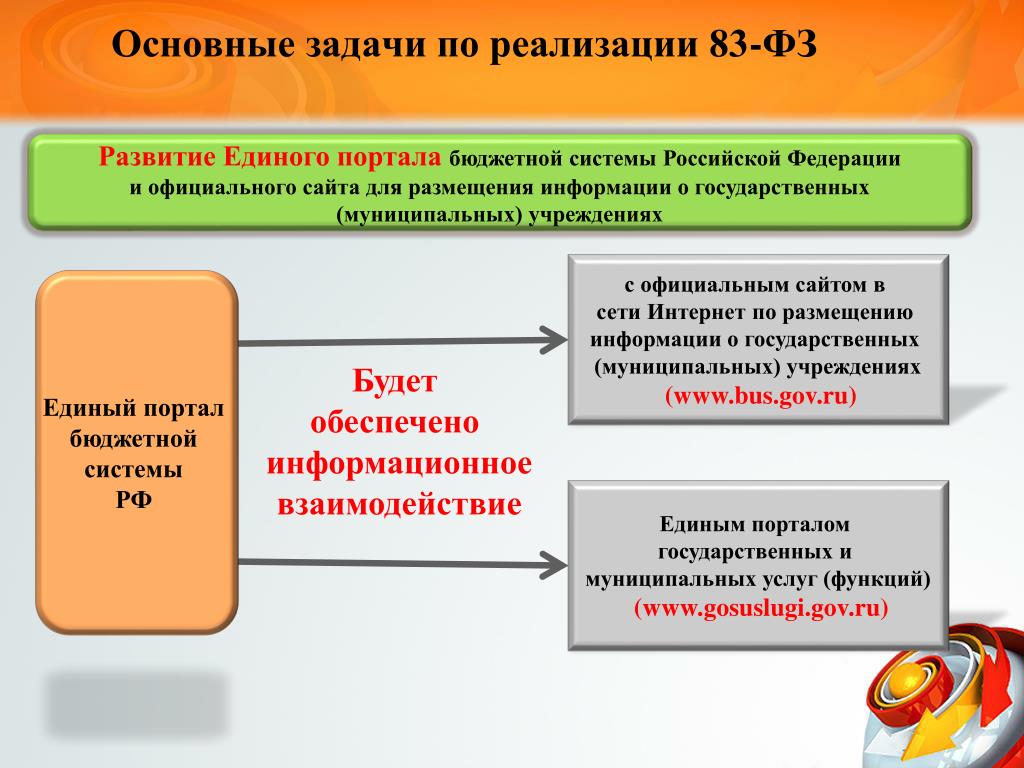 Основные задачи по реализации 83-ФЗ

Развитие Единого портала бюджетной системы Российской Федерации и официального сайта для размещения информации о государственных (муниципальных) учреждениях

Единый портал бюджетной системы РФ

Будет обеспечено информационное взаимодействие

с официальным сайтом в сети Интернет по размещению информации о государственных (муниципальных) учреждениях (www.bus.gov.ru)

Единым порталом государственных и муниципальных услуг (функций) (www.gosuslugi.gov.ru)